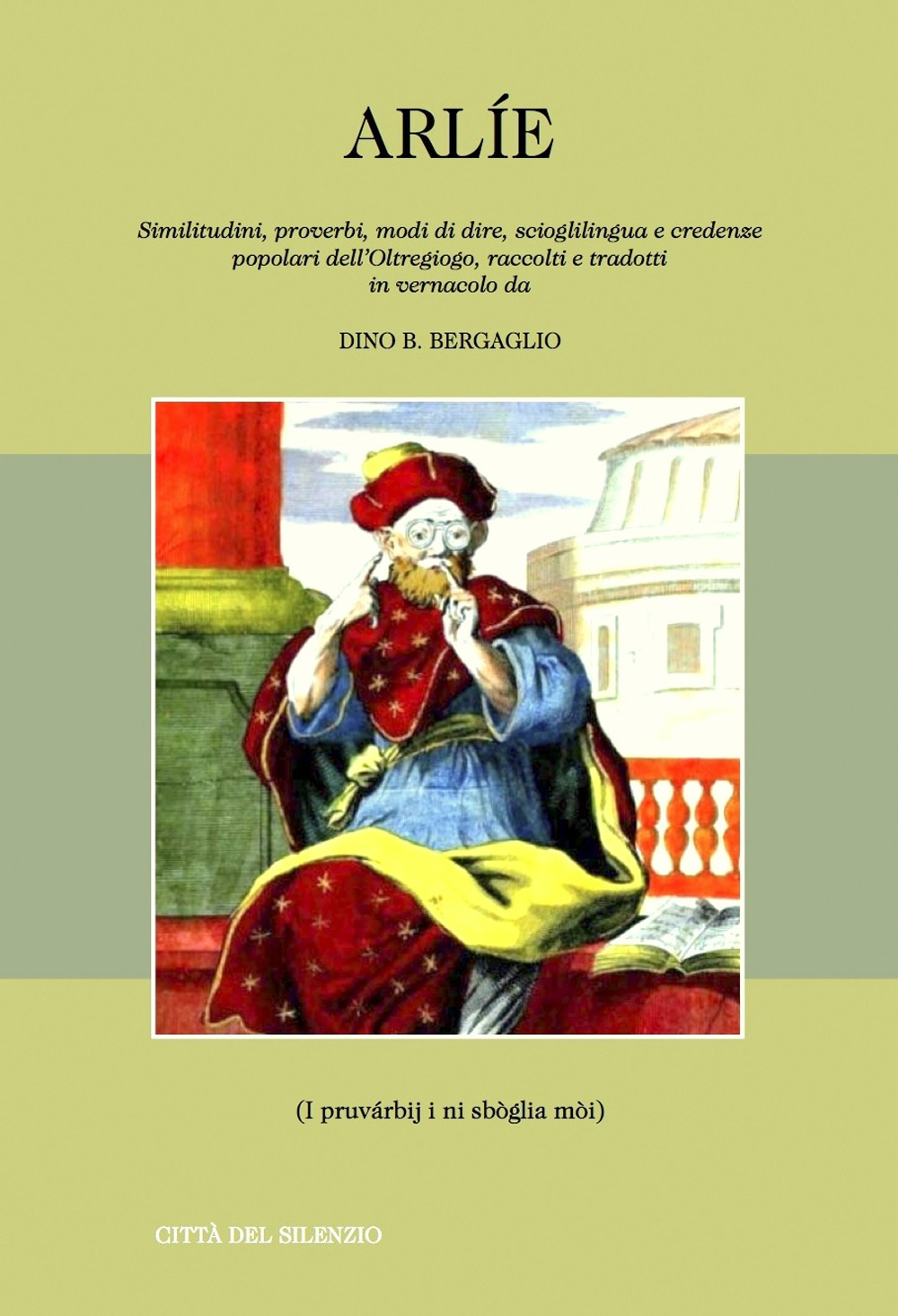 ARLÍE

Similitudini, proverbi, modi di dire, scioglilingua e credenze popolari dell'Oltregiogo, raccolti e tradotti in vernacolo da

DINO B. BERGAGLIO

(I pruvárbij i ni sbòglia mòi)

CITTÀ DEL SILENZIO